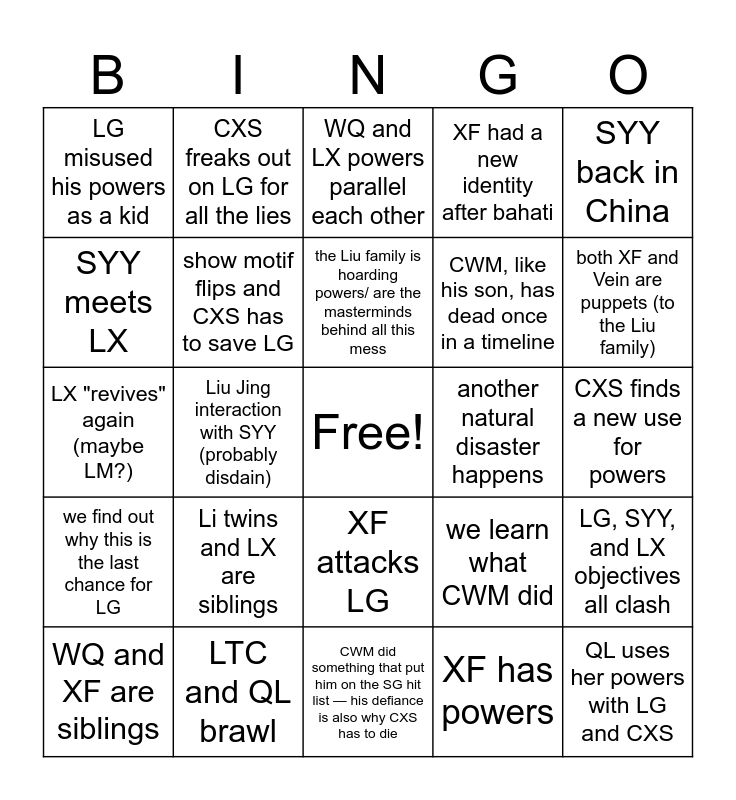 | B | I | N | G | O |
|---|---|---|---|---|
| LG misused his powers as a kid | CXS freaks out on LG for all the lies | WQ and LX powers parallel each other | XF had a new identity after bahati | SYY back in China |
| SYY meets LX | show motif flips and CXS has to save LG | the Liu family is hoarding powers/ are the masterminds behind all this mess | CWM, like his son, has dead once in a timeline | both XF and Vein are puppets (to the Liu family) |
| LX "revives" again (maybe LM?) | Liu Jing interaction with SYY (probably disdain) | Free! | another natural disaster happens | CXS finds a new use for powers |
| we find out why this is the last chance for LG | Li twins and LX are siblings | XF attacks LG | we learn what CWM did | LG, SYY, and LX objectives all clash |
| WQ and XF are siblings | LTC and QL brawl | CWM did something that put him on the SG hit list — his defiance is also why CXS has to die | XF has powers | QL uses her powers with LG and CXS |